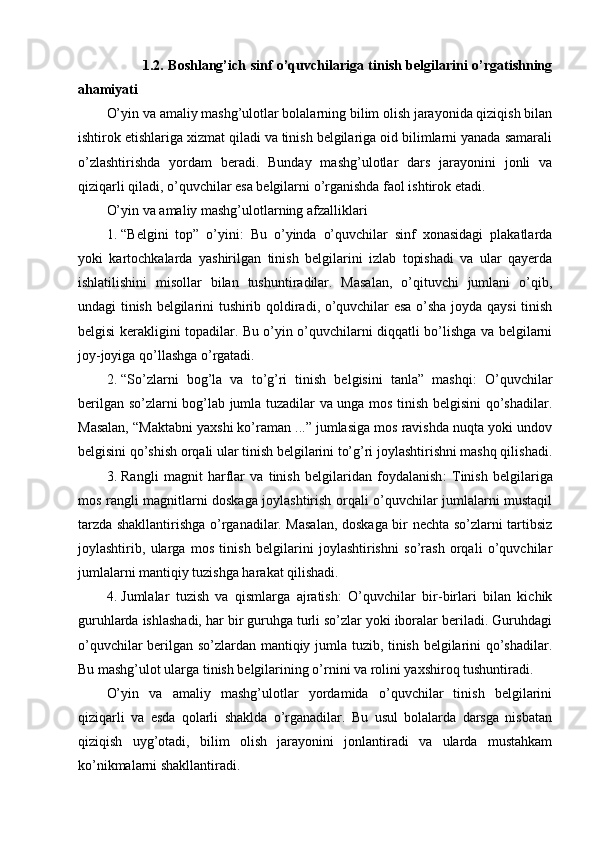 1.2. Boshlang’ich sinf o’quvchilariga tinish belgilarini o’rgatishning ahamiyati

O’yin va amaliy mashg’ulotlar bolalarning bilim olish jarayonida qiziqish bilan ishtirok etishlariga xizmat qiladi va tinish belgilariga oid bilimlarni yanada samarali o’zlashtirishda yordam beradi. Bunday mashg’ulotlar dars jarayonini jonli va qiziqarli qiladi, o’quvchilar esa belgilarni o’rganishda faol ishtirok etadi.

O’yin va amaliy mashg’ulotlarning afzalliklari

1. “Belgini top” o’yini: Bu o’yinda o’quvchilar sinf xonasidagi plakatlarda yoki kartochkalarda yashirilgan tinish belgilarini izlab topishadi va ular qayerda ishlatilishini misollar bilan tushuntiradilar. Masalan, o’qituvchi jumlani o’qib, undagi tinish belgilarini tushirib qoldiradi, o’quvchilar esa o’sha joyda qaysi tinish belgisi kerakligini topadilar. Bu o’yin o’quvchilarni diqqatli bo’lishga va belgilarni joy-joyiga qo’llashga o’rgatadi.

2. “So’zlarni bog’la va to’g’ri tinish belgisini tanla” mashqi: O’quvchilar berilgan so’zlarni bog’lab jumla tuzadilar va unga mos tinish belgisini qo’shadilar. Masalan, “Maktabni yaxshi ko’raman ...” jumlasiga mos ravishda nuqta yoki undov belgisini qo’shish orqali ular tinish belgilarini to’g’ri joylashtirishni mashq qilishadi.

3. Rangli magnit harflar va tinish belgilaridan foydalanish: Tinish belgilariga mos rangli magnitlarni doskaga joylashtirish orqali o’quvchilar jumlalarni mustaqil tarzda shakllantirishga o’rganadilar. Masalan, doskaga bir nechta so’zlarni tartibsiz joylashtirib, ularga mos tinish belgilarini joylashtirishni so’rash orqali o’quvchilar jumlalarni mantiqiy tuzishga harakat qilishadi.

4. Jumlalar tuzish va qismlarga ajratish: O’quvchilar bir-birlari bilan kichik guruhlarda ishlashadi, har bir guruhga turli so’zlar yoki iboralar beriladi. Guruhdagi o’quvchilar berilgan so’zlardan mantiqiy jumla tuzib, tinish belgilarini qo’shadilar. Bu mashg’ulot ularga tinish belgilarining o’rnini va rolini yaxshiroq tushuntiradi.

O’yin va amaliy mashg’ulotlar yordamida o’quvchilar tinish belgilarini qiziqarli va esda qolarli shaklda o’rganadilar. Bu usul bolalarda darsga nisbatan qiziqish uyg’otadi, bilim olish jarayonini jonlantiradi va ularda mustahkam ko’nikmalarni shakllantiradi.